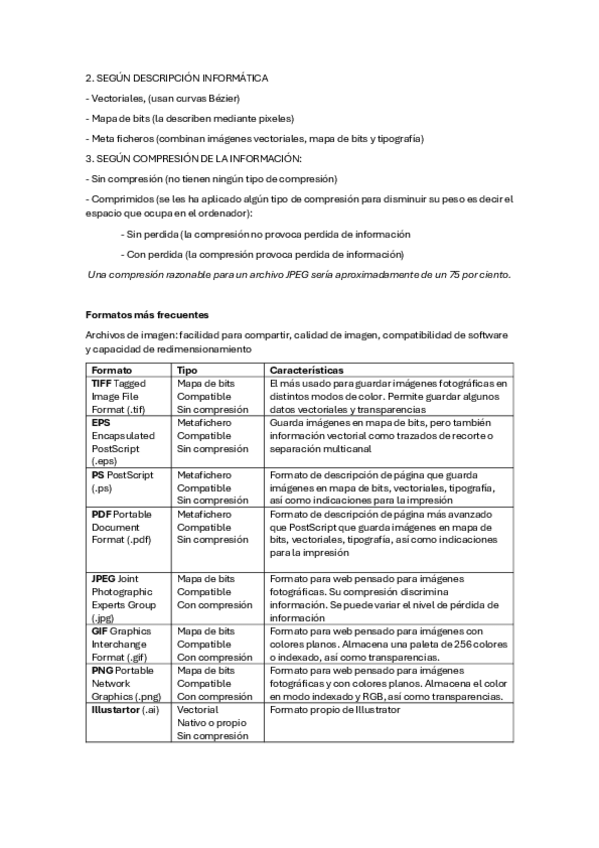 2. SEGÚN DESCRIPCIÓN INFORMÁTICA

- Vectoriales, (usan curvas Bézier)

- Mapa de bits (la describen mediante pixeles)

- Meta ficheros (combinan imágenes vectoriales, mapa de bits y tipografía)

3. SEGÚN COMPRESIÓN DE LA INFORMACIÓN:

- Sin compresión (no tienen ningún tipo de compresión)

- Comprimidos (se les ha aplicado algún tipo de compresión para disminuir su peso es decir el espacio que ocupa en el ordenador):

- Sin perdida (la compresión no provoca perdida de información

- Con perdida (la compresión provoca perdida de información)

Una compresión razonable para un archivo JPEG sería aproximadamente de un 75 por ciento.

Formatos más frecuentes

Archivos de imagen: facilidad para compartir, calidad de imagen, compatibilidad de software y capacidad de redimensionamiento

| Formato | Tipo | Características |
|---|---|---|
| TIFF Tagged Image File Format (.tif) | Mapa de bits Compatible Sin compresión | El más usado para guardar imágenes fotográficas en distintos modos de color. Permite guardar algunos datos vectoriales y transparencias |
| EPS Encapsulated PostScript (.eps) | Metafichero Compatible Sin compresión | Guarda imágenes en mapa de bits, pero también información vectorial como trazados de recorte o separación multicanal |
| PS PostScript (.ps) | Metafichero Compatible Sin compresión | Formato de descripción de página que guarda imágenes en mapa de bits, vectoriales, tipografía, así como indicaciones para la impresión |
| PDF Portable Document Format (.pdf) | Metafichero Compatible Sin compresión | Formato de descripción de página más avanzado que PostScript que guarda imágenes en mapa de bits, vectoriales, tipografía, así como indicaciones para la impresión |
| JPEG Joint Photographic Experts Group (.jpg) | Mapa de bits Compatible Con compresión | Formato para web pensado para imágenes fotográficas. Su compresión discrimina información. Se puede variar el nivel de pérdida de información |
| GIF Graphics Interchange Format (.gif) | Mapa de bits Compatible Con compresión | Formato para web pensado para imágenes con colores planos. Almacena una paleta de 256 colores o indexado, así como transparencias. |
| PNG Portable Network Graphics (.png) | Mapa de bits Compatible Con compresión | Formato para web pensado para imágenes fotográficas y con colores planos. Almacena el color en modo indexado y RGB, así como transparencias. |
| Illustartor (.ai) | Vectorial Nativo o propio Sin compresión | Formato propio de Illustrator |